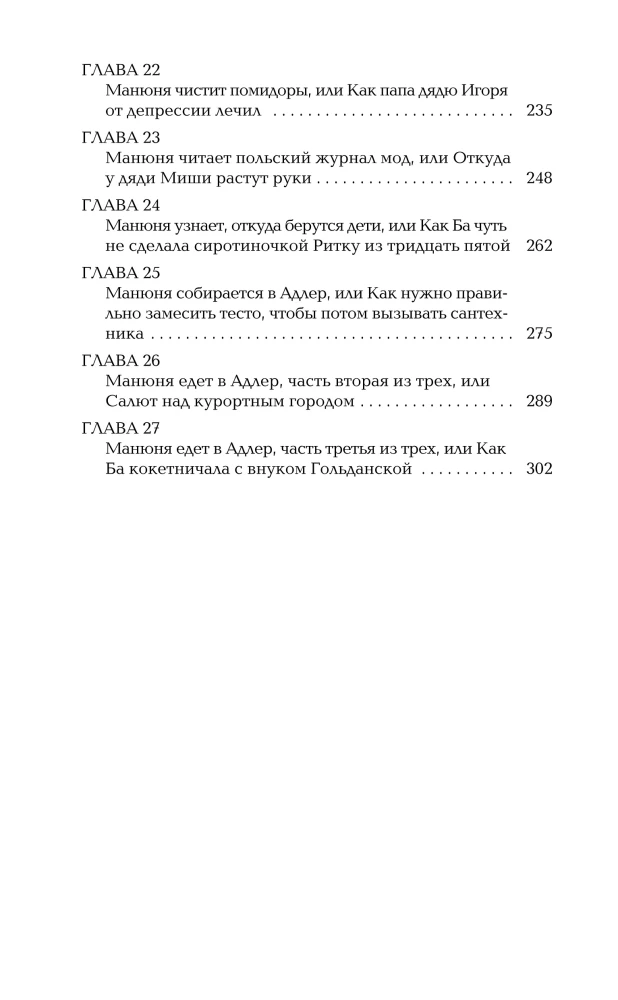 ГЛАВА 22
Манюня чистит помидоры, или Как папа дядю Игоря от депрессии лечил 235

ГЛАВА 23
Манюня читает польский журнал мод, или Откуда у дяди Миши растут руки 248

ГЛАВА 24
Манюня узнает, откуда берутся дети, или Как Ба чуть не сделала сиротиночкой Ритку из тридцать пятой 262

ГЛАВА 25
Манюня собирается в Адлер, или Как нужно правильно замесить тесто, чтобы потом вызывать сантехника 275

ГЛАВА 26
Манюня едет в Адлер, часть вторая из трех, или Салют над курортным городом 289

ГЛАВА 27
Манюня едет в Адлер, часть третья из трех, или Как Ба кокетничала с внуком Гольданской 302